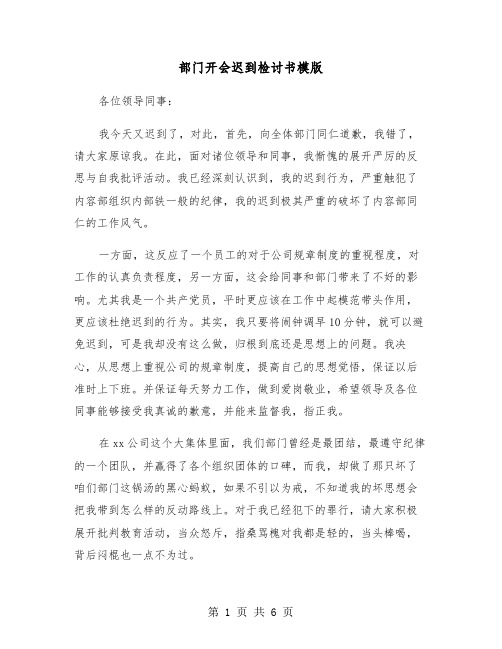 部门开会迟到检讨书模版

各位领导同事：

我今天又迟到了，对此，首先，向全体部门同仁道歉，我错了，请大家原谅我。在此，面对诸位领导和同事，我惭愧的展开严厉的反思与自我批评活动。我已经深刻认识到，我的迟到行为，严重触犯了内容部组织内部铁一般的纪律，我的迟到极其严重的破坏了内容部同仁的工作风气。

一方面，这反应了一个员工的对于公司规章制度的重视程度，对工作的认真负责程度，另一方面，这会给同事和部门带来了不好的影响。尤其我是一个共产党员，平时更应该在工作中起模范带头作用，更应该杜绝迟到的行为。其实，我只要将闹钟调早10分钟，就可以避免迟到，可是我却没有这么做，归根到底还是思想上的问题。我决心，从思想上重视公司的规章制度，提高自己的思想觉悟，保证以后准时上下班。并保证每天努力工作，做到爱岗敬业，希望领导及各位同事能够接受我真诚的歉意，并能来监督我，指正我。

在xx公司这个大集体里面，我们部门曾经是最团结，最遵守纪律的一个团队，并赢得了各个组织团体的口碑，而我，却做了那只坏了咱们部门这锅汤的黑心蚂蚁，如果不引以为戒，不知道我的坏思想会把我带到怎么样的反动路线上。对于我已经犯下的罪行，请大家积极展开批判教育活动，当众怒斥，指桑骂槐对我都是轻的，当头棒喝，背后闷棍也一点不为过。

第 1 页 共 6 页